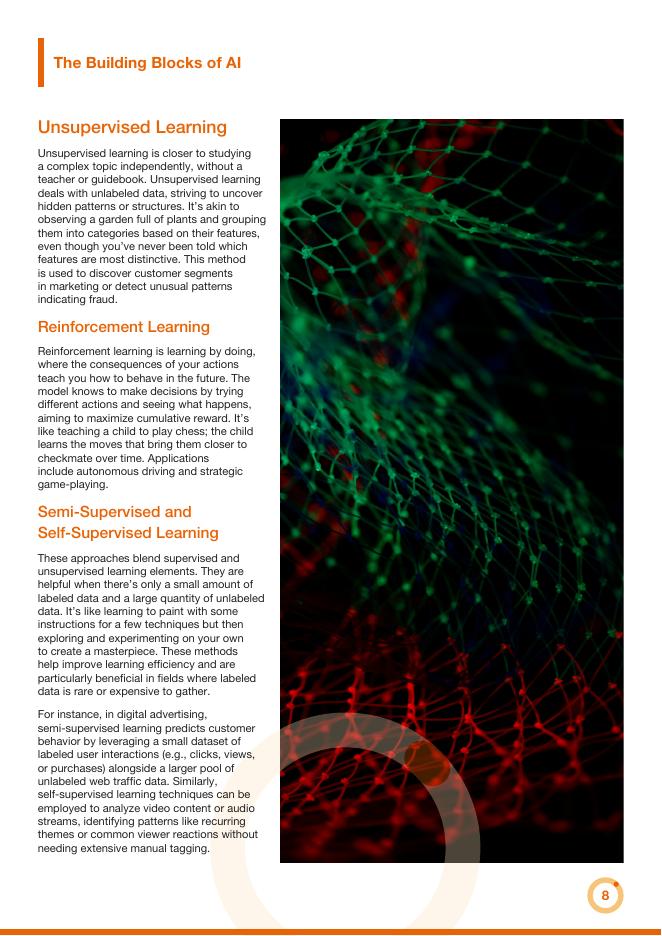 The Building Blocks of AI

Unsupervised Learning

Unsupervised learning is closer to studying a complex topic independently, without a teacher or guidebook. Unsupervised learning deals with unlabeled data, striving to uncover hidden patterns or structures. It's akin to observing a garden full of plants and grouping them into categories based on their features, even though you've never been told which features are most distinctive. This method is used to discover customer segments in marketing or detect unusual patterns indicating fraud.

Reinforcement Learning

Reinforcement learning is learning by doing, where the consequences of your actions teach you how to behave in the future. The model knows to make decisions by trying different actions and seeing what happens, aiming to maximize cumulative reward. It's like teaching a child to play chess; the child learns the moves that bring them closer to checkmate over time. Applications include autonomous driving and strategic game-playing.

Semi-Supervised and Self-Supervised Learning

These approaches blend supervised and unsupervised learning elements. They are helpful when there's only a small amount of labeled data and a large quantity of unlabeled data. It's like learning to paint with some instructions for a few techniques but then exploring and experimenting on your own to create a masterpiece. These methods help improve learning efficiency and are particularly beneficial in fields where labeled data is rare or expensive to gather.

For instance, in digital advertising, semi-supervised learning predicts customer behavior by leveraging a small dataset of labeled user interactions (e.g., clicks, views, or purchases) alongside a larger pool of unlabeled web traffic data. Similarly, self-supervised learning techniques can be employed to analyze video content or audio streams, identifying patterns like recurring themes or common viewer reactions without needing extensive manual tagging.

8